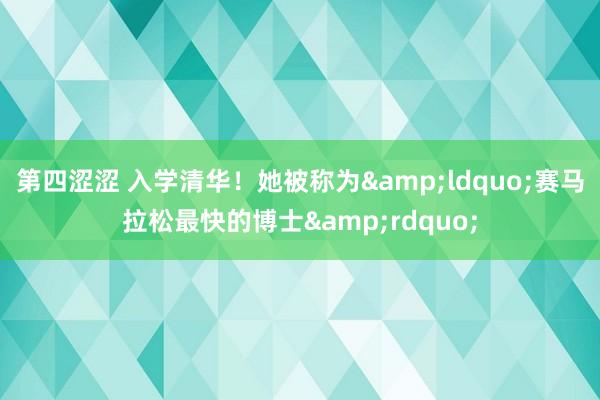 第四涩涩 入学清华！她被称为&amp;ldquo;赛马拉松最快的博士&amp;rdquo;